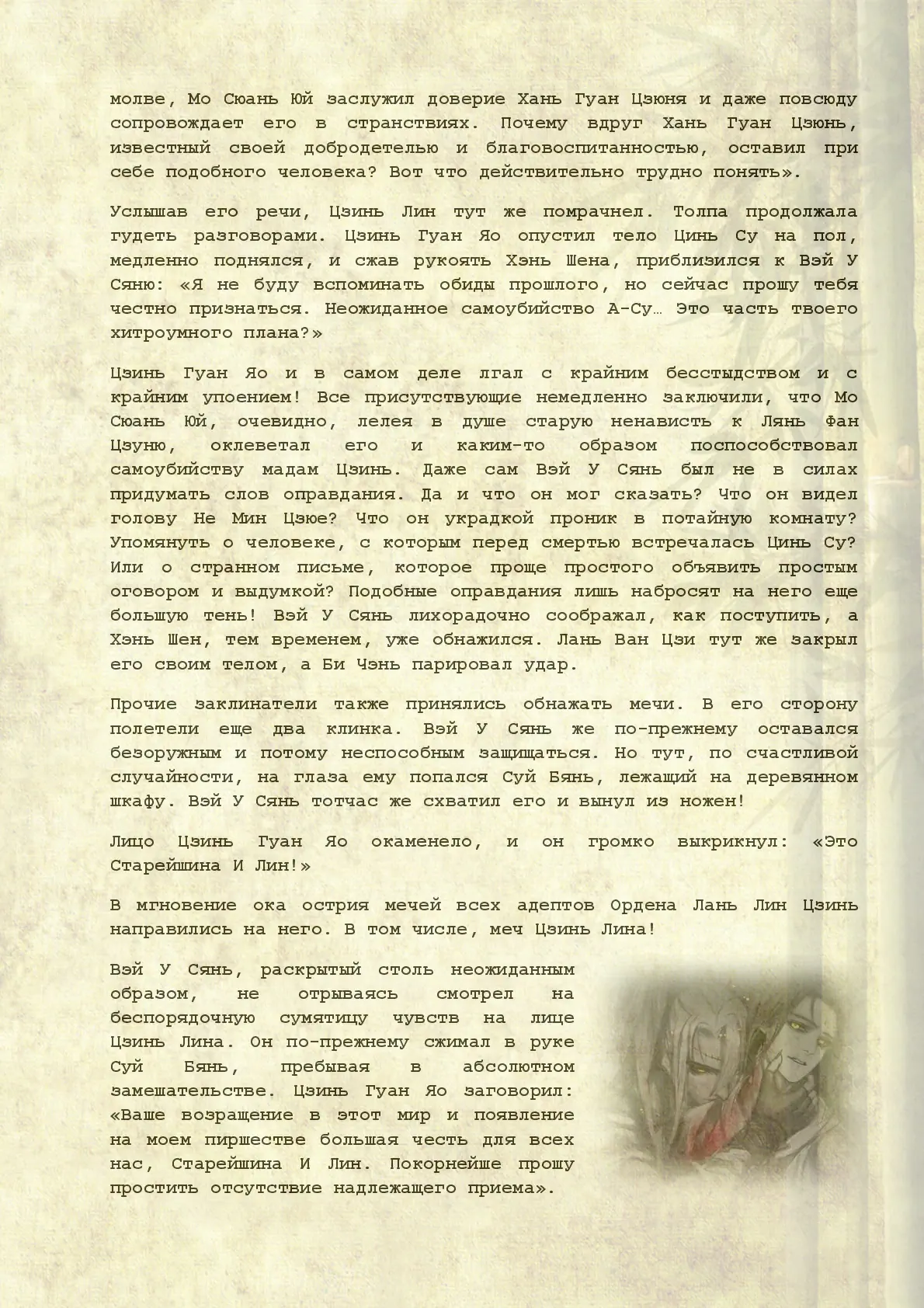 молве, Мо Сюань Юй заслужил доверие Хань Гуан Цзюня и даже повсюду сопровождает его в странствиях. Почему вдруг Хань Гуан Цзюнь, известный своей добродетелью и благовоспитанностью, оставил при себе подобного человека? Вот что действительно трудно понять».

Услышав его речи, Цзинь Лин тут же помрачнел. Толпа продолжала гудеть разговорами. Цзинь Гуан Яо опустил тело Цинь Су на пол, медленно поднялся, и сжав рукоять Хэнь Шена, приблизился к Вэй У Сяню: «Я не буду вспоминать обиды прошлого, но сейчас прошу тебя честно признаться. Неожиданное самоубийство А-Су… Это часть твоего хитроумного плана?»

Цзинь Гуан Яо и в самом деле лгал с крайним бесстыдством и с крайним упоением! Все присутствующие немедленно заключили, что Мо Сюань Юй, очевидно, лелея в душе старую ненависть к Лянь Фан Цзуню, оклеветал его и каким-то образом поспособствовал самоубийству мадам Цзинь. Даже сам Вэй У Сянь был не в силах придумать слов оправдания. Да и что он мог сказать? Что он видел голову Не Мин Цзюе? Что он украдкой проник в потайную комнату? Упомянуть о человеке, с которым перед смертью встречалась Цинь Су? Или о странном письме, которое проще простого объявить простым оговором и выдумкой? Подобные оправдания лишь набросят на него еще большую тень! Вэй У Сянь лихорадочно соображал, как поступить, а Хэнь Шен, тем временем, уже обнажился. Лань Ван Цзи тут же закрыл его своим телом, а Би Чэнь парировал удар.

Прочие заклинатели также принялись обнажать мечи. В его сторону полетели еще два клинка. Вэй У Сянь же по-прежнему оставался безоружным и потому неспособным защищаться. Но тут, по счастливой случайности, на глаза ему попался Суй Бянь, лежащий на деревянном шкафу. Вэй У Сянь тотчас же схватил его и вынул из ножен!

Лицо Цзинь Гуан Яо окаменело, и он громко выкрикнул: «Это Старейшина И Лин!»

В мгновение ока острия мечей всех адептов Ордена Лань Лин Цзинь направились на него. В том числе, меч Цзинь Лина!

Вэй У Сянь, раскрытый столь неожиданным образом, не отрываясь смотрел на беспорядочную сумятицу чувств на лице Цзинь Лина. Он по-прежнему сжимал в руке Суй Бянь, пребывая в абсолютном замешательстве. Цзинь Гуан Яо заговорил: «Ваше возращение в этот мир и появление на моем пиршестве большая честь для всех нас, Старейшина И Лин. Покорнейше прошу простить отсутствие надлежащего приема».